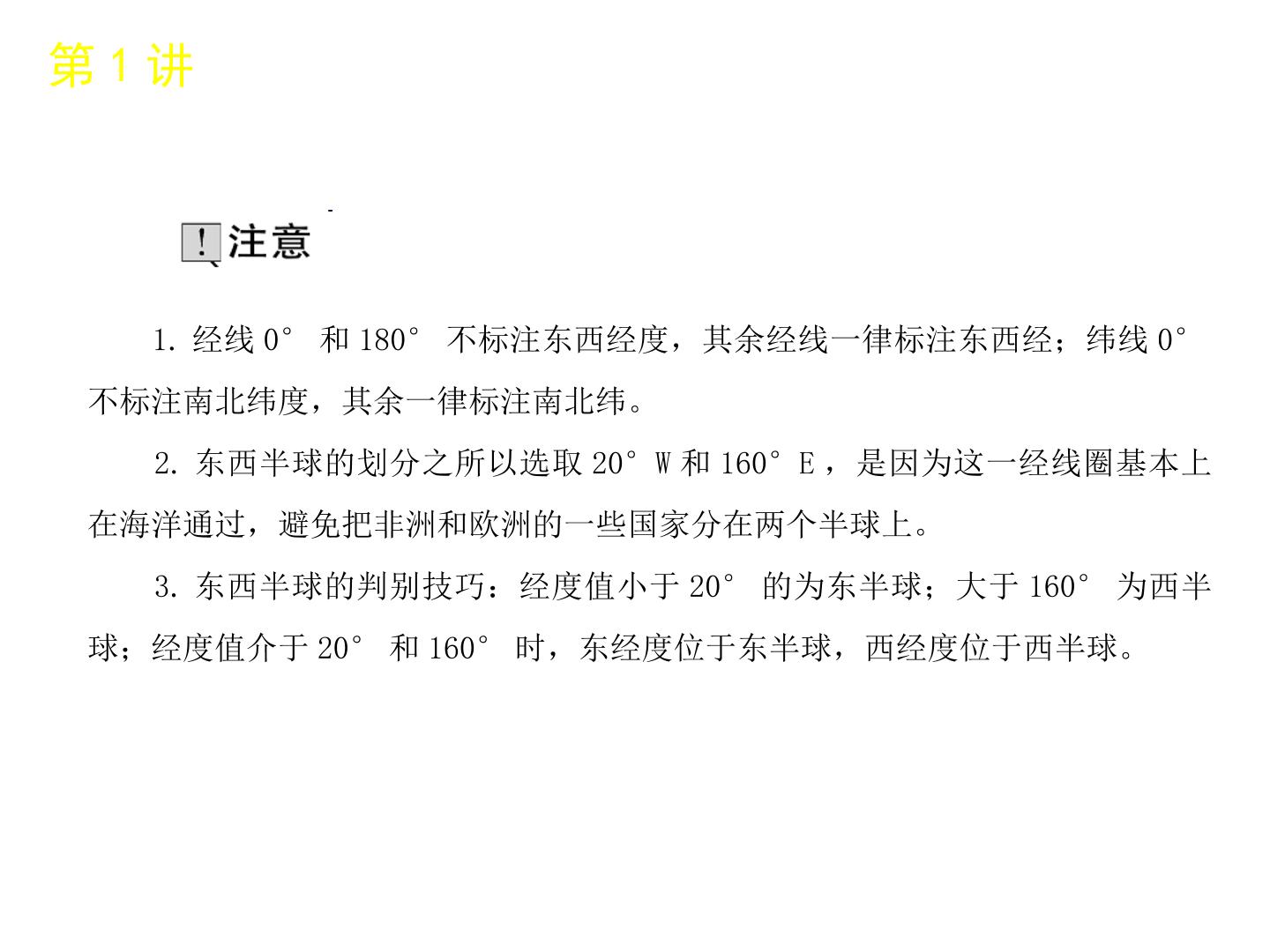 第1讲

!注意

1.经线0°和180°不标注东西经度，其余经线一律标注东西经；纬线0°不标注南北纬度，其余一律标注南北纬。

2.东西半球的划分之所以选取20°W和160°E，是因为这一经线圈基本上在海洋通过，避免把非洲和欧洲的一些国家分在两个半球上。

3.东西半球的判别技巧：经度值小于20°的为东半球；大于160°为西半球；经度值介于20°和160°时，东经度位于东半球，西经度位于西半球。